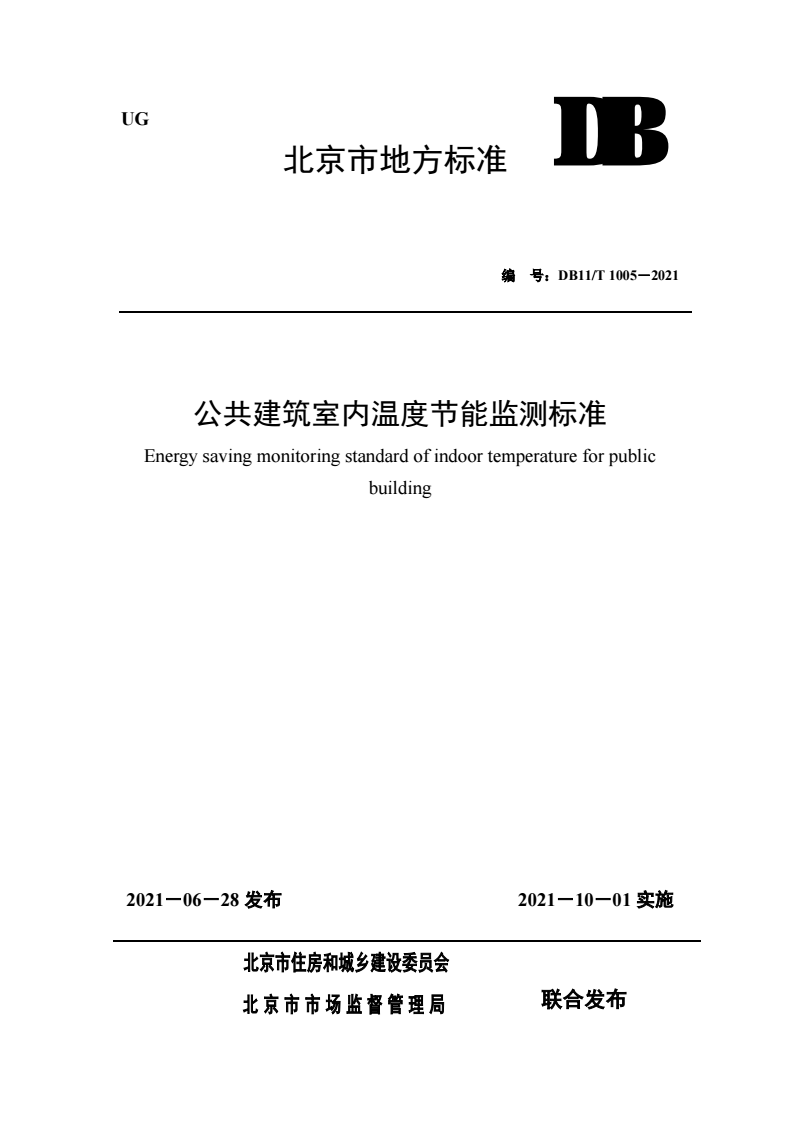 UG

北京市地方标准 DB

编 号：DB11/T 1005—2021

公共建筑室内温度节能监测标准

Energy saving monitoring standard of indoor temperature for public building

2021—06—28 发布

2021—10—01 实施

北京市住房和城乡建设委员会

北京市市场监督管理局

联合发布